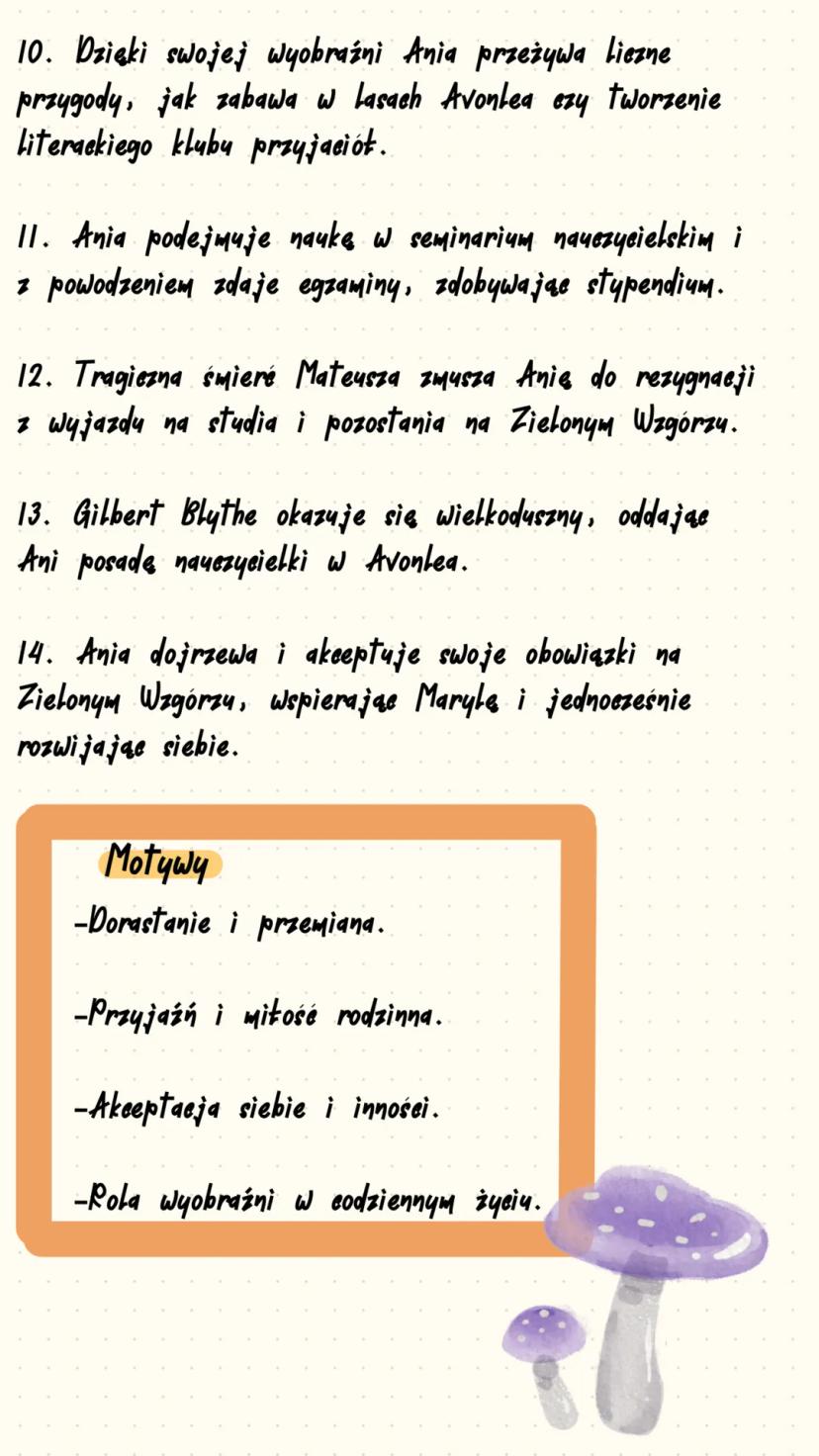 10. Dzięki swojej wyobraźni Ania przeżywa liczne przygody, jak zabawa w lasach Avonlea czy tworzenie literackiego klubu przyjaciół.

11. Ania podejmuje naukę w seminarium nauczycielskim i z powodzeniem zdaje egzaminy, zdobywając stypendium.

12. Tragiczna śmierć Mateusza zmusza Anię do rezygnacji z wyjazdu na studia i pozostania na Zielonym Wzgórzu.

13. Gilbert Blythe okazuje się wielkoduszny, oddając Ani posadę nauczycielki w Avonlea.

14. Ania dojrzewa i akceptuje swoje obowiązki na Zielonym Wzgórzu, wspierając Marylę i jednocześnie rozwijając siebie.

Motywy

-Dorastanie i przemiana.

-Przyjaźń i miłość rodzinna.

-Akceptacja siebie i inności.

-Rola wyobraźni w codziennym życiu.